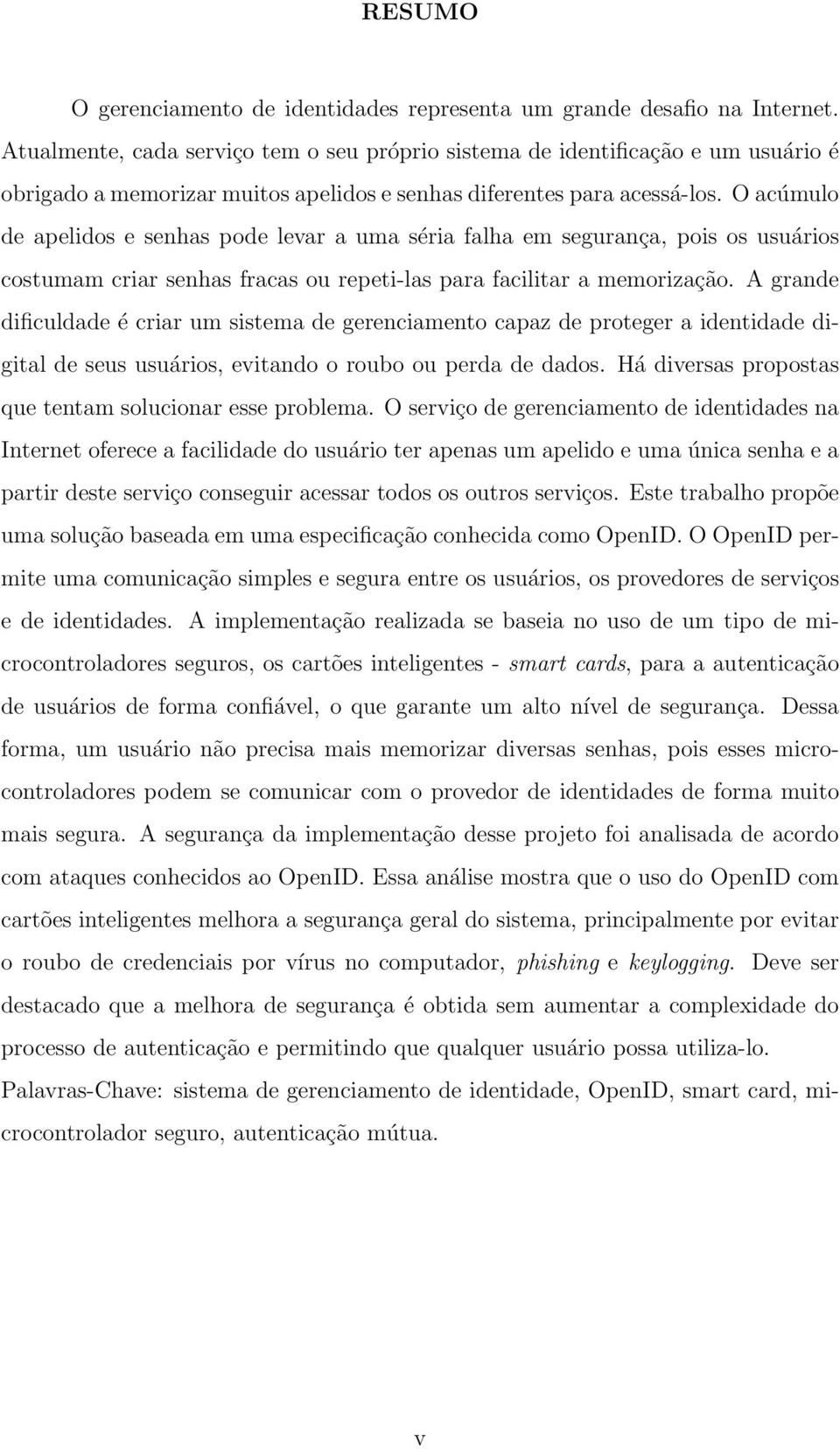 RESUMO

O gerenciamento de identidades representa um grande desafio na Internet. Atualmente, cada serviço tem o seu próprio sistema de identificação e um usuário é obrigado a memorizar muitos apelidos e senhas diferentes para acessá-los. O acúmulo de apelidos e senhas pode levar a uma séria falha em segurança, pois os usuários costumam criar senhas fracas ou repeti-las para facilitar a memorização. A grande dificuldade é criar um sistema de gerenciamento capaz de proteger a identidade digital de seus usuários, evitando o roubo ou perda de dados. Há diversas propostas que tentam solucionar esse problema. O serviço de gerenciamento de identidades na Internet oferece a facilidade do usuário ter apenas um apelido e uma única senha e a partir deste serviço conseguir acessar todos os outros serviços. Este trabalho propõe uma solução baseada em uma especificação conhecida como OpenID. O OpenID permite uma comunicação simples e segura entre os usuários, os provedores de serviços e de identidades. A implementação realizada se baseia no uso de um tipo de microcontroladores seguros, os cartões inteligentes - smart cards, para a autenticação de usuários de forma confiável, o que garante um alto nível de segurança. Dessa forma, um usuário não precisa mais memorizar diversas senhas, pois esses microcontroladores podem se comunicar com o provedor de identidades de forma muito mais segura. A segurança da implementação desse projeto foi analisada de acordo com ataques conhecidos ao OpenID. Essa análise mostra que o uso do OpenID com cartões inteligentes melhora a segurança geral do sistema, principalmente por evitar o roubo de credenciais por vírus no computador, phishing e keylogging. Deve ser destacado que a melhora de segurança é obtida sem aumentar a complexidade do processo de autenticação e permitindo que qualquer usuário possa utiliza-lo.
Palavras-Chave: sistema de gerenciamento de identidade, OpenID, smart card, microcontrolador seguro, autenticação mútua.

v